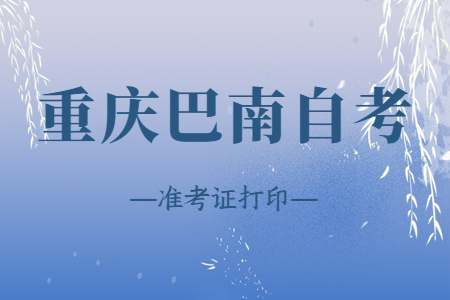 重庆巴南自考

—准考证打印—